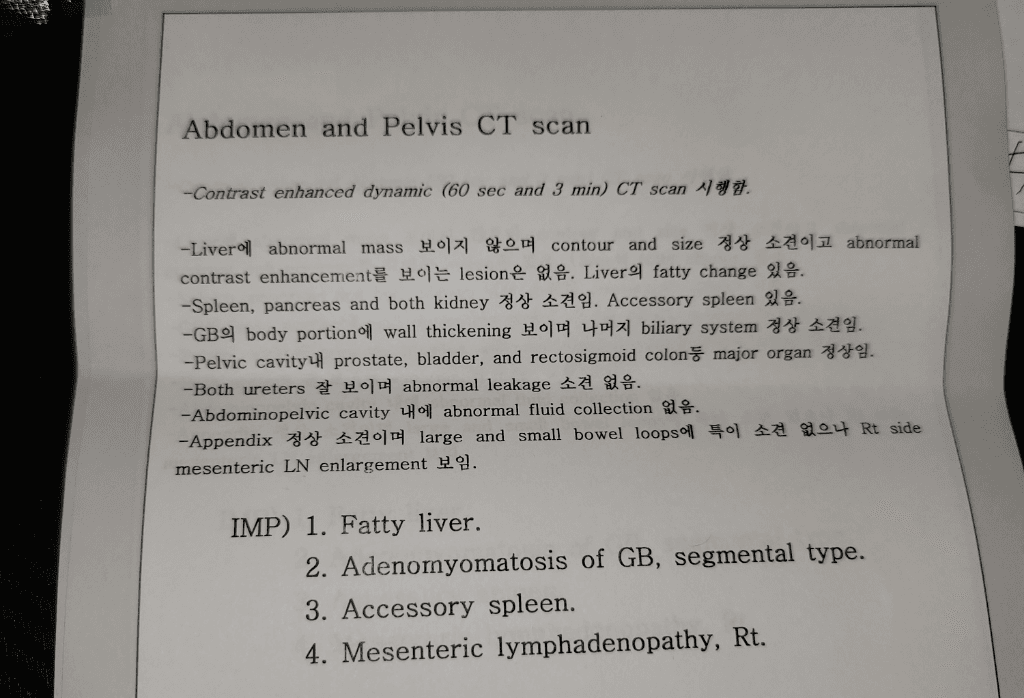 Abdomen and Pelvis CT scan

-Contrast enhanced dynamic (60 sec and 3 min) CT scan 시행함.

-Liver에 abnormal mass 보이지 않으며 contour and size 정상 소견이고 abnormal contrast enhancement를 보이는 lesion은 없음. Liver의 fatty change 있음.
-Spleen, pancreas and both kidney 정상 소견임. Accessory spleen 있음.
-GB의 body portion에 wall thickening 보이며 나머지 biliary system 정상 소견임.
-Pelvic cavity내 prostate, bladder, and rectosigmoid colon등 major organ 정상임.
-Both ureters 잘 보이며 abnormal leakage 소견 없음.
-Abdominopelvic cavity 내에 abnormal fluid collection 없음.
-Appendix 정상 소견이며 large and small bowel loops에 특이 소견 없으나 Rt side mesenteric LN enlargement 보임.

IMP) 1. Fatty liver.
2. Adenomyomatosis of GB, segmental type.
3. Accessory spleen.
4. Mesenteric lymphadenopathy, Rt.